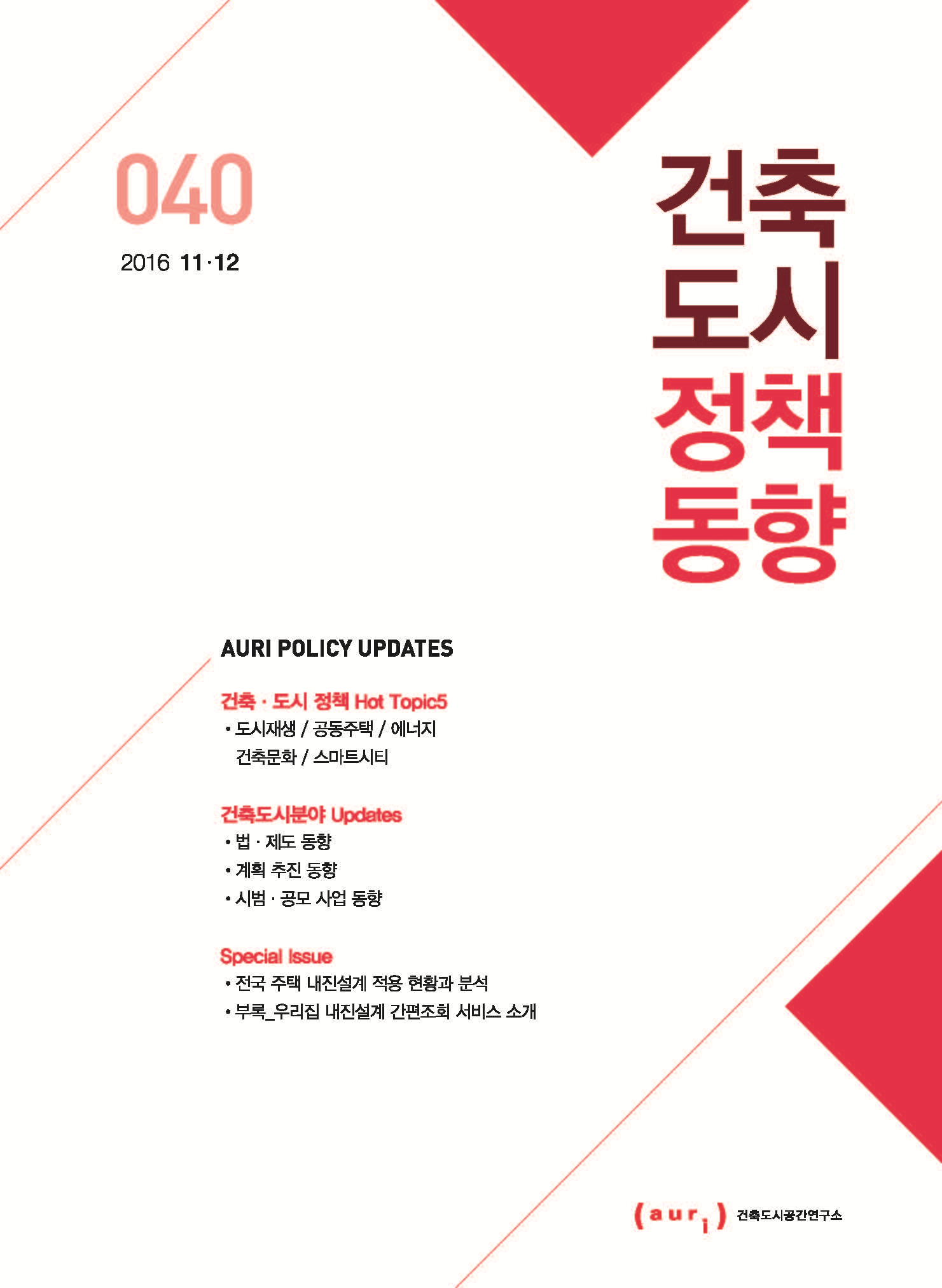 040

2016 11·12

건축
도시
정책
동향

AURI POLICY UPDATES

건축 · 도시 정책 Hot Topic5
• 도시재생 / 공동주택 / 에너지
건축문화 / 스마트시티

건축도시분야 Updates
• 법 · 제도 동향
• 계획 추진 동향
• 시범 · 공모 사업 동향

Special Issue
• 전국 주택 내진설계 적용 현황과 분석
• 부록_우리집 내진설계 간편조회 서비스 소개

(auri) 건축도시공간연구소